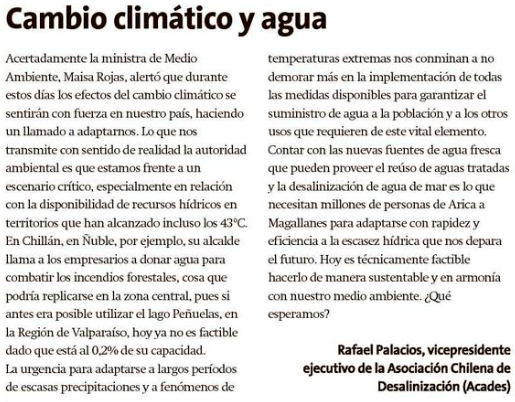 Cambio climático y agua

Acertadamente la ministra de Medio Ambiente, Maisa Rojas, alertó que durante estos días los efectos del cambio climático se sentirán con fuerza en nuestro país, haciendo un llamado a adaptarnos. Lo que nos transmite con sentido de realidad la autoridad ambiental es que estamos frente a un escenario crítico, especialmente en relación con la disponibilidad de recursos hídricos en territorios que han alcanzado incluso los 43°C. En Chillán, en Ñuble, por ejemplo, su alcalde llama a los empresarios a donar agua para combatir los incendios forestales, cosa que podría replicarse en la zona central, pues si antes era posible utilizar el lago Peñuelas, en la Región de Valparaíso, hoy ya no es factible dado que está al 0,2% de su capacidad.
La urgencia para adaptarse a largos períodos de escasas precipitaciones y a fenómenos de temperaturas extremas nos conminan a no demorar más en la implementación de todas las medidas disponibles para garantizar el suministro de agua a la población y a los otros usos que requieren de este vital elemento.
Contar con las nuevas fuentes de agua fresca que pueden proveer el reúso de aguas tratadas y la desalinización de agua de mar es lo que necesitan millones de personas de Arica a Magallanes para adaptarse con rapidez y eficiencia a la escasez hídrica que nos depara el futuro. Hoy es técnicamente factible hacerlo de manera sustentable y en armonía con nuestro medio ambiente. ¿Qué esperamos?

Rafael Palacios, vicepresidente ejecutivo de la Asociación Chilena de Desalinización (Acades)